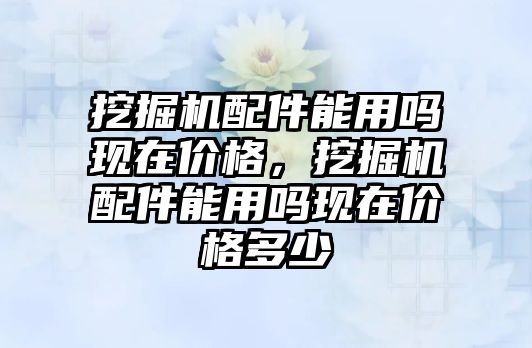 挖掘机配件能用吗现在价格，挖掘机配件能用吗现在价格多少